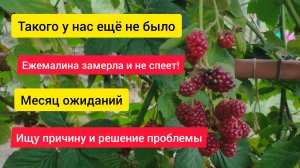 Такого у нас ещё не было

Ежемалина замерла и не спеет!

Месяц ожиданий

Ищу причину и решение проблемы